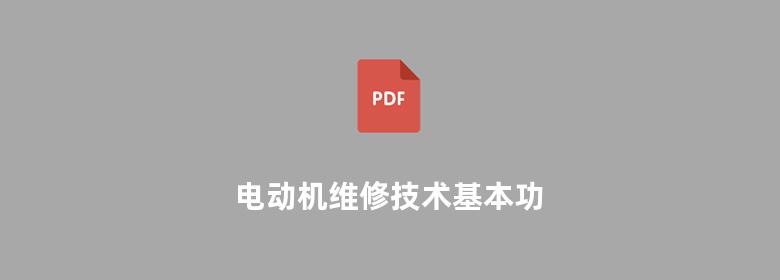 PDF

电动机维修技术基本功